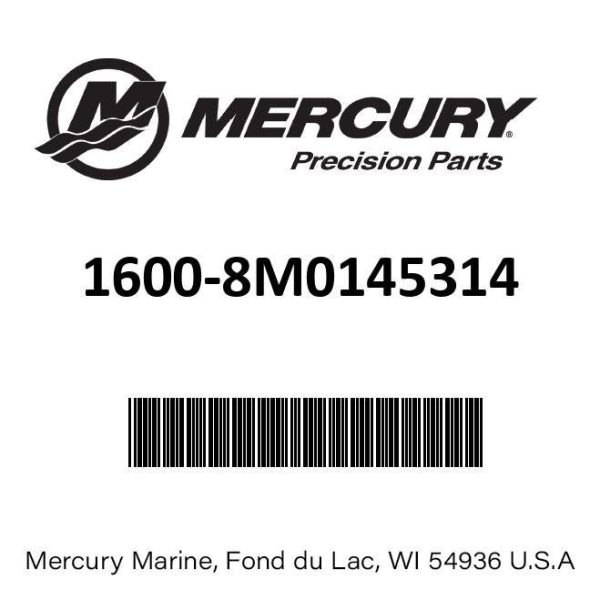 MERCURY®
Precision Parts

1600-8M0145314

Mercury Marine, Fond du Lac, WI 54936 U.S.A